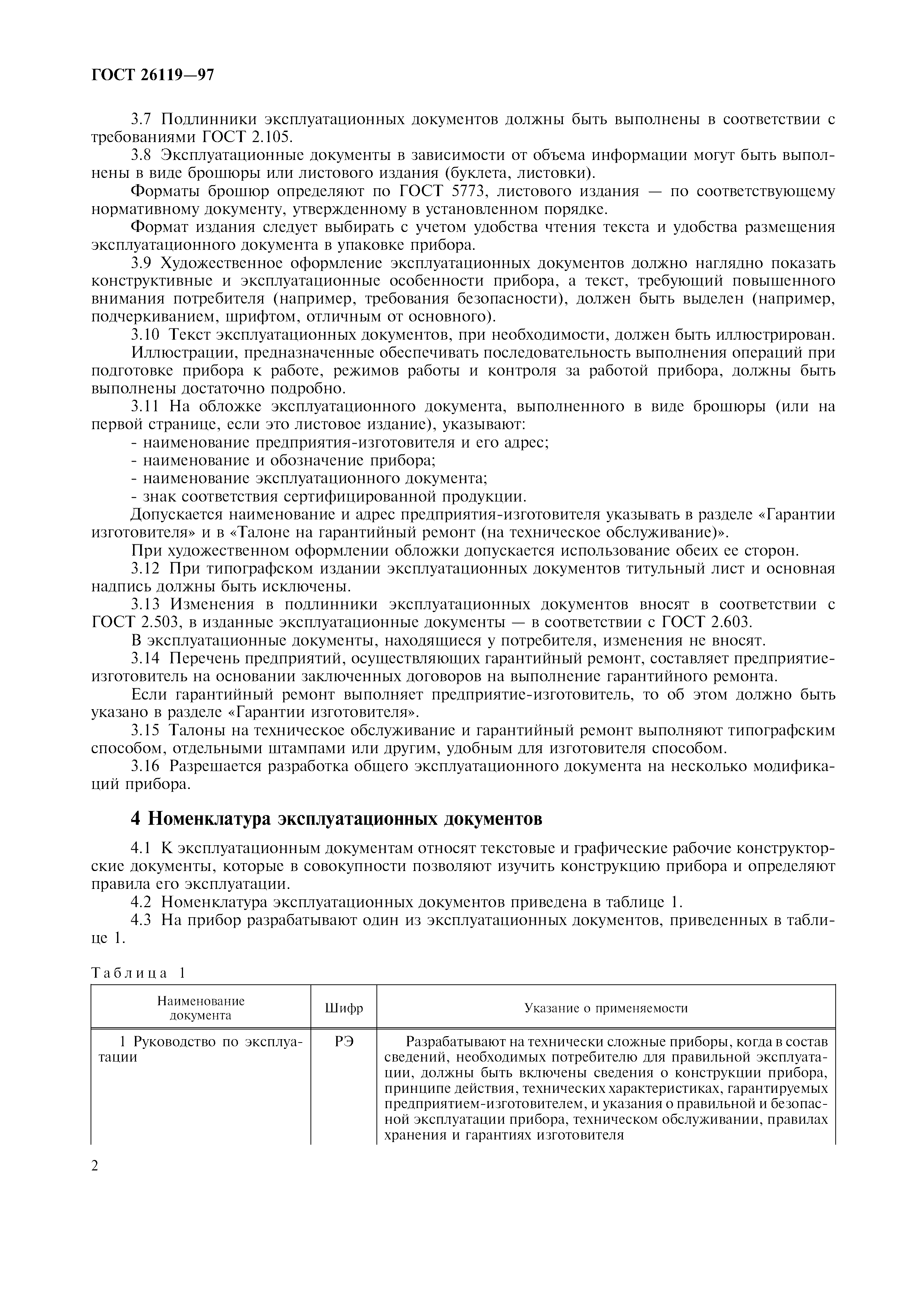 ГОСТ 26119—97

3.7 Подлинники эксплуатационных документов должны быть выполнены в соответствии с требованиями ГОСТ 2.105.

3.8 Эксплуатационные документы в зависимости от объема информации могут быть выполнены в виде брошюры или листового издания (буклета, листовки).

Форматы брошюр определяют по ГОСТ 5773, листового издания — по соответствующему нормативному документу, утвержденному в установленном порядке.

Формат издания следует выбирать с учетом удобства чтения текста и удобства размещения эксплуатационного документа в упаковке прибора.

3.9 Художественное оформление эксплуатационных документов должно наглядно показать конструктивные и эксплуатационные особенности прибора, а текст, требующий повышенного внимания потребителя (например, требования безопасности), должен быть выделен (например, подчеркиванием, шрифтом, отличным от основного).

3.10 Текст эксплуатационных документов, при необходимости, должен быть иллюстрирован.

Иллюстрации, предназначенные обеспечивать последовательность выполнения операций при подготовке прибора к работе, режимов работы и контроля за работой прибора, должны быть выполнены достаточно подробно.

3.11 На обложке эксплуатационного документа, выполненного в виде брошюры (или на первой странице, если это листовое издание), указывают:

- наименование предприятия-изготовителя и его адрес;
- наименование и обозначение прибора;
- наименование эксплуатационного документа;
- знак соответствия сертифицированной продукции.

Допускается наименование и адрес предприятия-изготовителя указывать в разделе «Гарантии изготовителя» и в «Талоне на гарантийный ремонт (на техническое обслуживание)».

При художественном оформлении обложки допускается использование обеих ее сторон.

3.12 При типографском издании эксплуатационных документов титульный лист и основная надпись должны быть исключены.

3.13 Изменения в подлинники эксплуатационных документов вносят в соответствии с ГОСТ 2.503, в изданные эксплуатационные документы — в соответствии с ГОСТ 2.603.

В эксплуатационные документы, находящиеся у потребителя, изменения не вносят.

3.14 Перечень предприятий, осуществляющих гарантийный ремонт, составляет предприятие-изготовитель на основании заключенных договоров на выполнение гарантийного ремонта.

Если гарантийный ремонт выполняет предприятие-изготовитель, то об этом должно быть указано в разделе «Гарантии изготовителя».

3.15 Талоны на техническое обслуживание и гарантийный ремонт выполняют типографским способом, отдельными штампами или другим, удобным для изготовителя способом.

3.16 Разрешается разработка общего эксплуатационного документа на несколько модификаций прибора.

4 Номенклатура эксплуатационных документов

4.1 К эксплуатационным документам относят текстовые и графические рабочие конструкторские документы, которые в совокупности позволяют изучить конструкцию прибора и определяют правила его эксплуатации.

4.2 Номенклатура эксплуатационных документов приведена в таблице 1.

4.3 На прибор разрабатывают один из эксплуатационных документов, приведенных в таблице 1.

Таблица 1

| Наименование документа | Шифр | Указание о применяемости |
|---|---|---|
| 1 Руководство по эксплуатации | РЭ | Разрабатывают на технически сложные приборы, когда в состав сведений, необходимых потребителю для правильной эксплуатации, должны быть включены сведения о конструкции прибора, принципе действия, технических характеристиках, гарантируемых предприятием-изготовителем, и указания о правильной и безопасной эксплуатации прибора, техническом обслуживании, правилах хранения и гарантиях изготовителя |

2